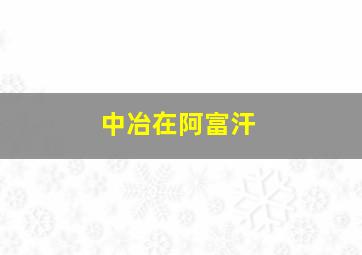 中冶在阿富汗